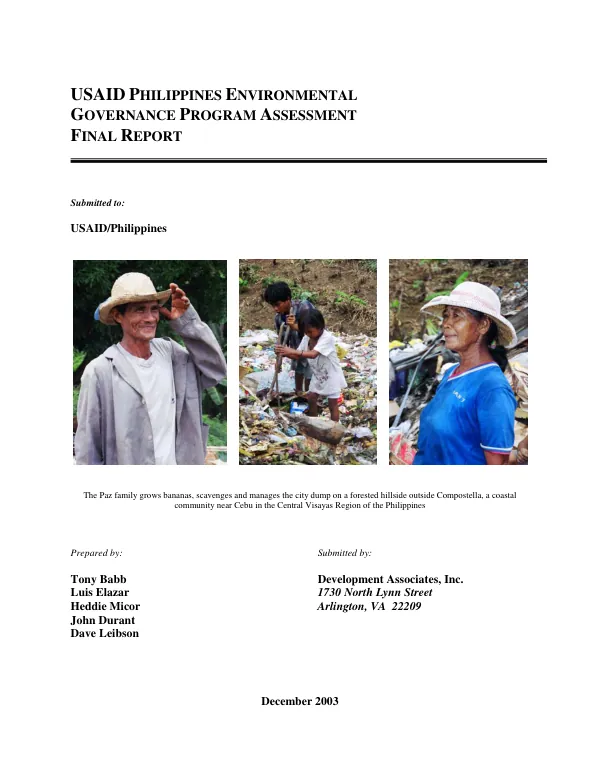 USAID PHILIPPINES ENVIRONMENTAL GOVERNANCE PROGRAM ASSESSMENT FINAL REPORT

Submitted to:

USAID/Philippines

The Paz family grows bananas, scavenges and manages the city dump on a forested hillside outside Compostella, a coastal community near Cebu in the Central Visayas Region of the Philippines

Prepared by:

Tony Babb
Luis Elazar
Heddie Micor
John Durant
Dave Leibson

Submitted by:

Development Associates, Inc.
1730 North Lynn Street
Arlington, VA 22209

December 2003